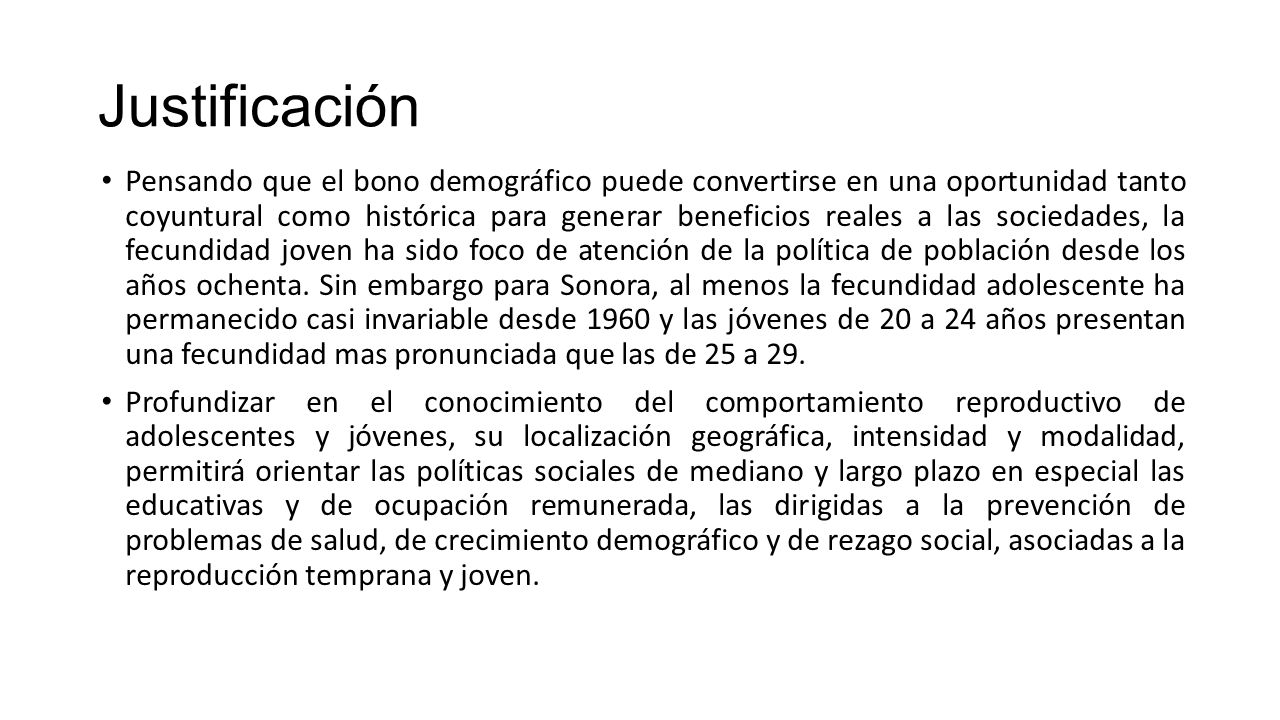 Justificación

• Pensando que el bono demográfico puede convertirse en una oportunidad tanto coyuntural como histórica para generar beneficios reales a las sociedades, la fecundidad joven ha sido foco de atención de la política de población desde los años ochenta. Sin embargo para Sonora, al menos la fecundidad adolescente ha permanecido casi invariable desde 1960 y las jóvenes de 20 a 24 años presentan una fecundidad mas pronunciada que las de 25 a 29.

• Profundizar en el conocimiento del comportamiento reproductivo de adolescentes y jóvenes, su localización geográfica, intensidad y modalidad, permitirá orientar las políticas sociales de mediano y largo plazo en especial las educativas y de ocupación remunerada, las dirigidas a la prevención de problemas de salud, de crecimiento demográfico y de rezago social, asociadas a la reproducción temprana y joven.